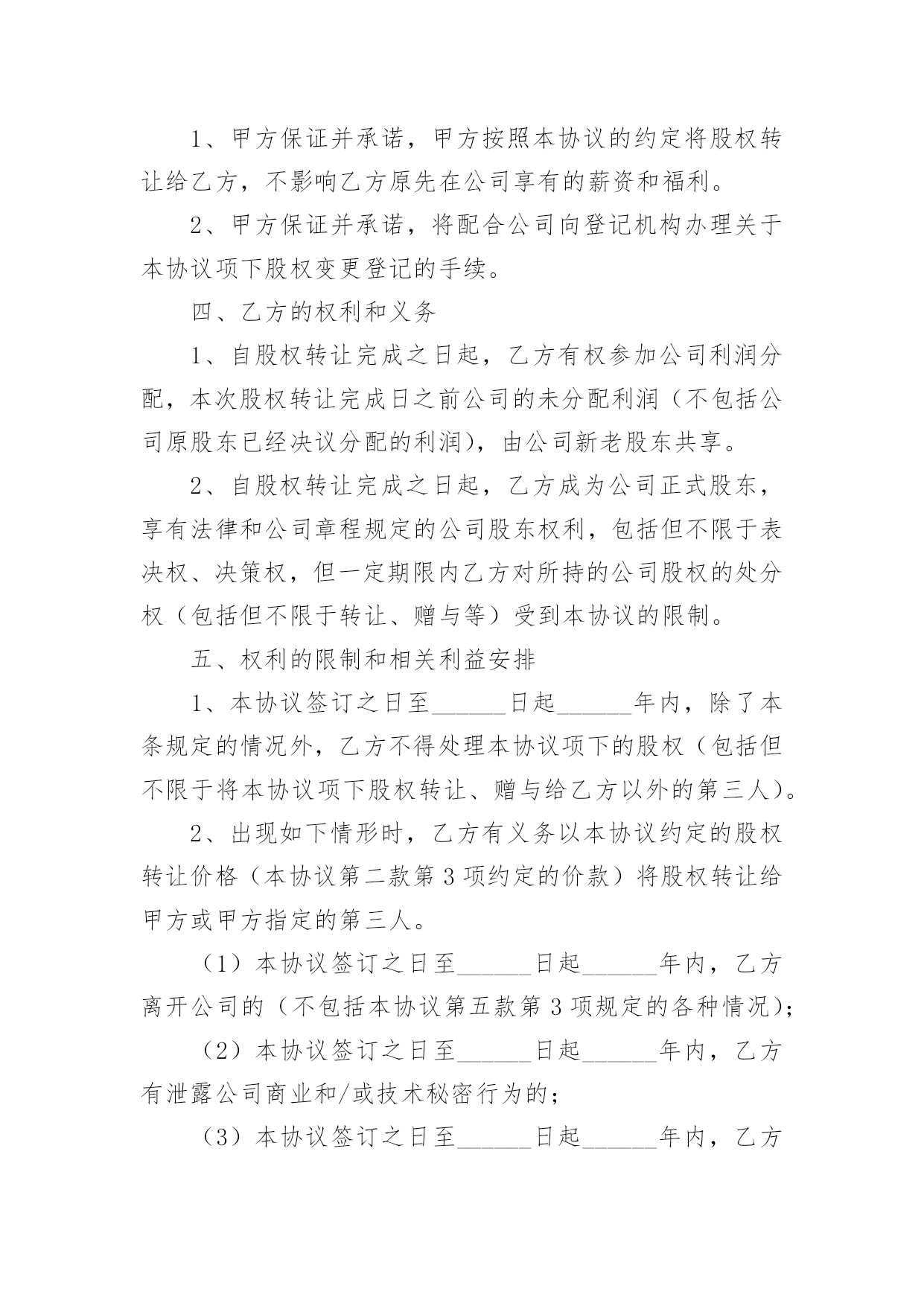 1、甲方保证并承诺，甲方按照本协议的约定将股权转让给乙方，不影响乙方原先在公司享有的薪资和福利。

2、甲方保证并承诺，将配合公司向登记机构办理关于本协议项下股权变更登记的手续。

四、乙方的权利和义务

1、自股权转让完成之日起，乙方有权参加公司利润分配，本次股权转让完成日之前公司的未分配利润（不包括公司原股东已经决议分配的利润），由公司新老股东共享。

2、自股权转让完成之日起，乙方成为公司正式股东，享有法律和公司章程规定的公司股东权利，包括但不限于表决权、决策权，但一定期限内乙方对所持的公司股权的处分权（包括但不限于转让、赠与等）受到本协议的限制。

五、权利的限制和相关利益安排

1、本协议签订之日至______日起______年内，除了本条规定的情况外，乙方不得处理本协议项下的股权（包括但不限于将本协议项下股权转让、赠与给乙方以外的第三人）。

2、出现如下情形时，乙方有义务以本协议约定的股权转让价格（本协议第二款第3项约定的价款）将股权转让给甲方或甲方指定的第三人。

（1）本协议签订之日至______日起______年内，乙方离开公司的（不包括本协议第五款第3项规定的各种情况）；

（2）本协议签订之日至______日起______年内，乙方有泄露公司商业和/或技术秘密行为的；

（3）本协议签订之日至______日起______年内，乙方